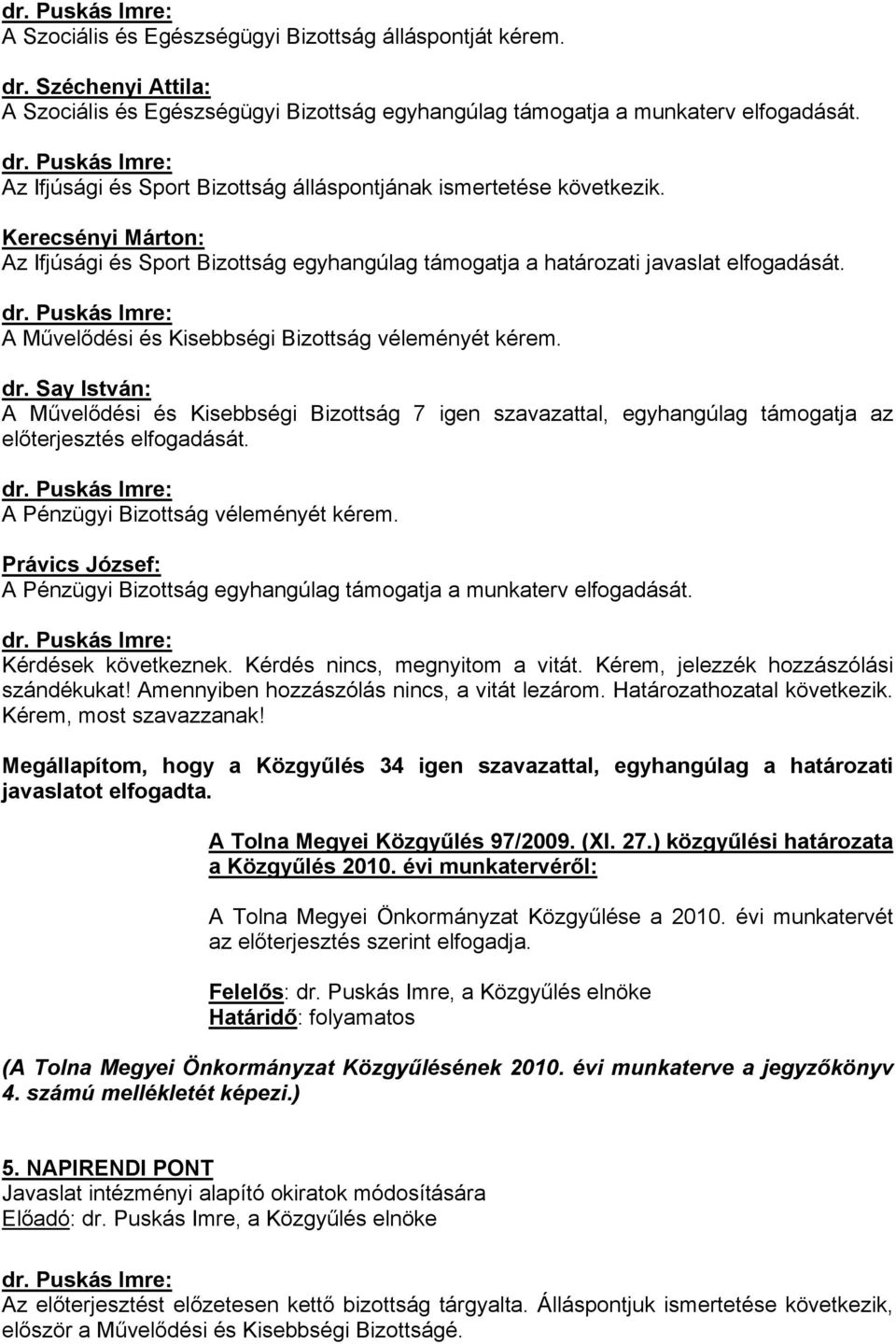 dr. Puskás Imre:
A Szociális és Egészségügyi Bizottság álláspontját kérem.

dr. Széchenyi Attila:
A Szociális és Egészségügyi Bizottság egyhangúlag támogatja a munkaterv elfogadását.

dr. Puskás Imre:
Az Ifjúsági és Sport Bizottság álláspontjának ismertetése következik.

Kerecsényi Márton:
Az Ifjúsági és Sport Bizottság egyhangúlag támogatja a határozati javaslat elfogadását.

dr. Puskás Imre:
A Művelődési és Kisebbségi Bizottság véleményét kérem.

dr. Say István:
A Művelődési és Kisebbségi Bizottság 7 igen szavazattal, egyhangúlag támogatja az előterjesztés elfogadását.

dr. Puskás Imre:
A Pénzügyi Bizottság véleményét kérem.

Právics József:
A Pénzügyi Bizottság egyhangúlag támogatja a munkaterv elfogadását.

dr. Puskás Imre:
Kérdések következnek. Kérdés nincs, megnyitom a vitát. Kérem, jelezzék hozzászólási szándékukat! Amennyiben hozzászólás nincs, a vitát lezárom. Határozathozatal következik. Kérem, most szavazzanak!

Megállapítom, hogy a Közgyűlés 34 igen szavazattal, egyhangúlag a határozati javaslatot elfogadta.

A Tolna Megyei Közgyűlés 97/2009. (XI. 27.) közgyűlési határozata a Közgyűlés 2010. évi munkatervéről:

A Tolna Megyei Önkormányzat Közgyűlése a 2010. évi munkatervét az előterjesztés szerint elfogadja.

Felelős: dr. Puskás Imre, a Közgyűlés elnöke
Határidő: folyamatos

(A Tolna Megyei Önkormányzat Közgyűlésének 2010. évi munkaterve a jegyzőkönyv 4. számú mellékletét képezi.)

5. NAPIRENDI PONT
Javaslat intézményi alapító okiratok módosítására
Előadó: dr. Puskás Imre, a Közgyűlés elnöke

dr. Puskás Imre:
Az előterjesztést előzetesen kettő bizottság tárgyalta. Álláspontjuk ismertetése következik, először a Művelődési és Kisebbségi Bizottságé.